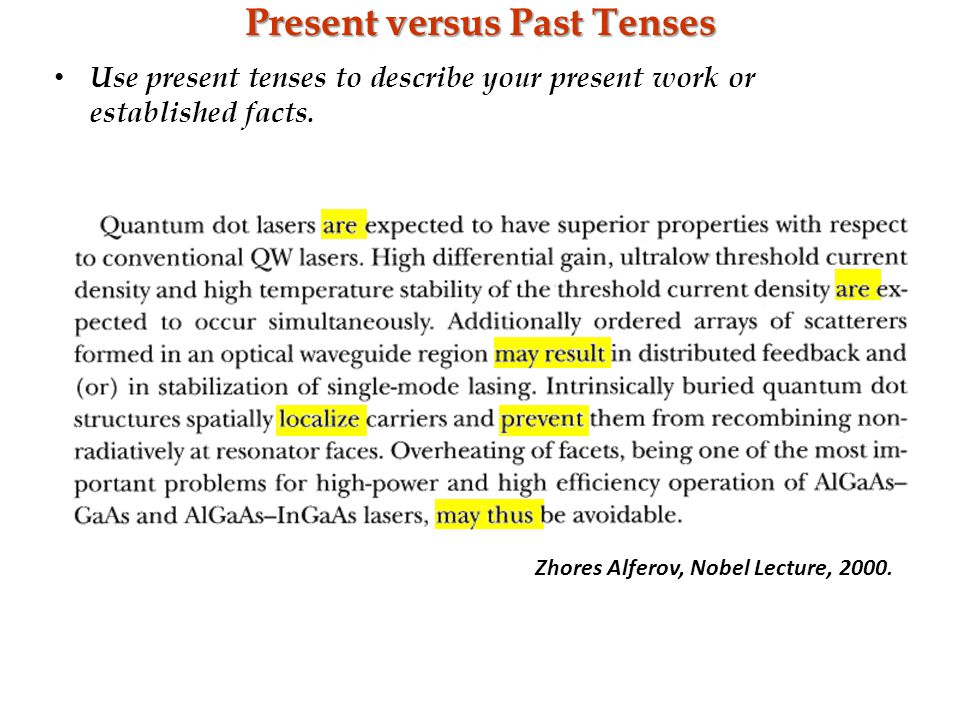 Present versus Past Tenses

• Use present tenses to describe your present work or established facts.

Quantum dot lasers are expected to have superior properties with respect to conventional QW lasers. High differential gain, ultralow threshold current density and high temperature stability of the threshold current density are expected to occur simultaneously. Additionally ordered arrays of scatterers formed in an optical waveguide region may result in distributed feedback and (or) in stabilization of single-mode lasing. Intrinsically buried quantum dot structures spatially localize carriers and prevent them from recombining nonradiatively at resonator faces. Overheating of facets, being one of the most important problems for high-power and high efficiency operation of AlGaAs–GaAs and AlGaAs–InGaAs lasers, may thus be avoidable.

Zhores Alferov, Nobel Lecture, 2000.